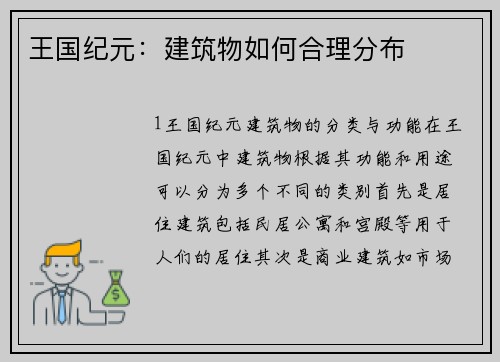 王国纪元：建筑物如何合理分布

1王国纪元建筑物的分类与功能在王国纪元中建筑物根据其功能和用途可以分为多个不同的类别首先是居住建筑包括民居公寓和宫殿等用于人们的居住其次是商业建筑如市场

$